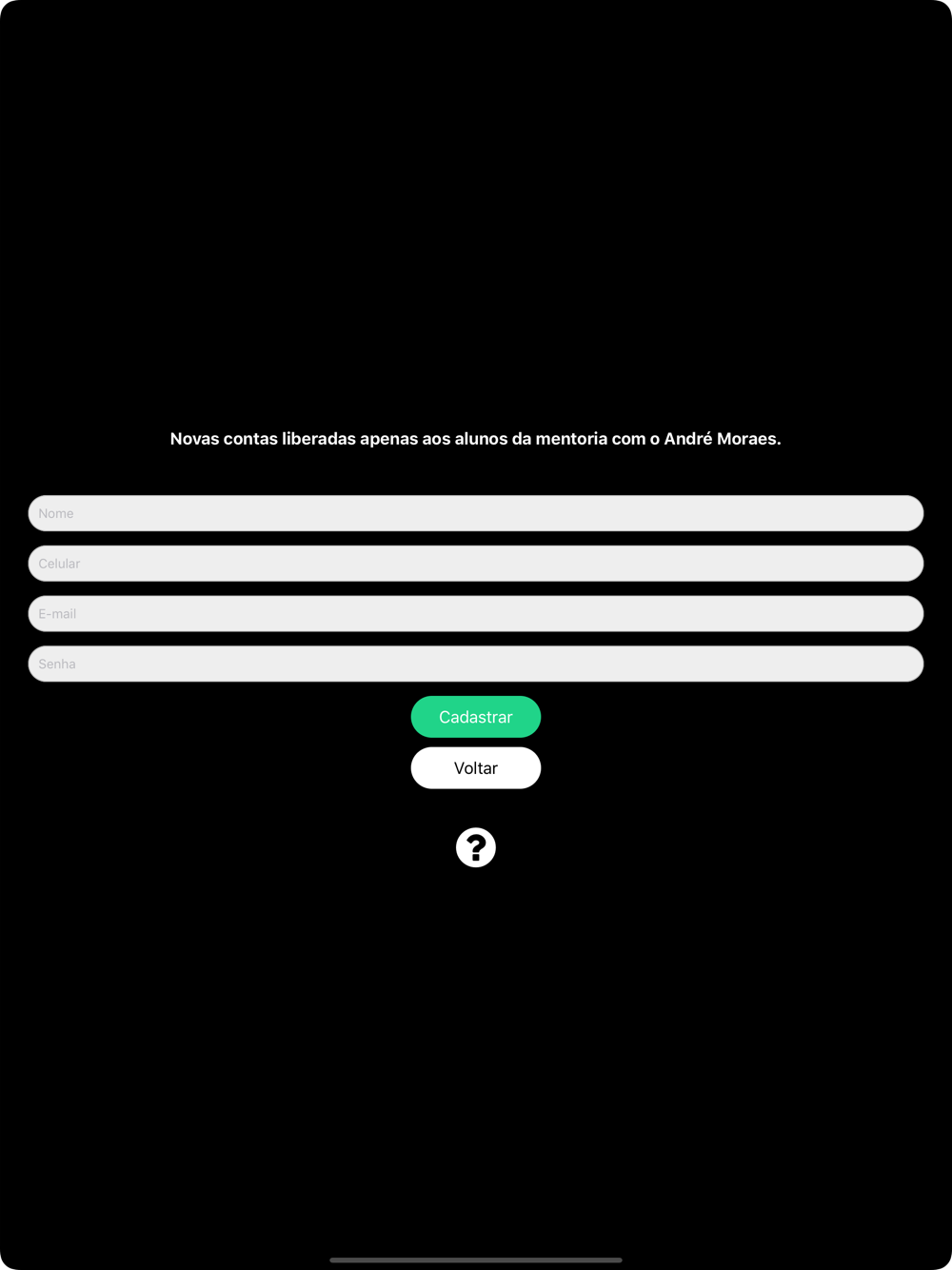 Novas contas liberadas apenas aos alunos da mentoria com o André Moraes.

Nome

Celular

E-mail

Senha

Cadastrar

Voltar

?